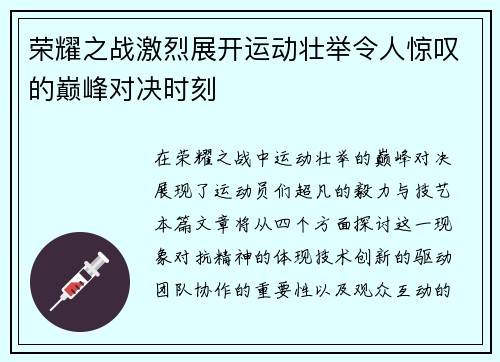 荣耀之战激烈展开运动壮举令人惊叹的巅峰对决时刻

在荣耀之战中运动壮举的巅峰对决展现了运动员们超凡的毅力与技艺本篇文章将从四个方面探讨这一现象对抗精神的体现技术创新的驱动团队协作的重要性以及观众互动的